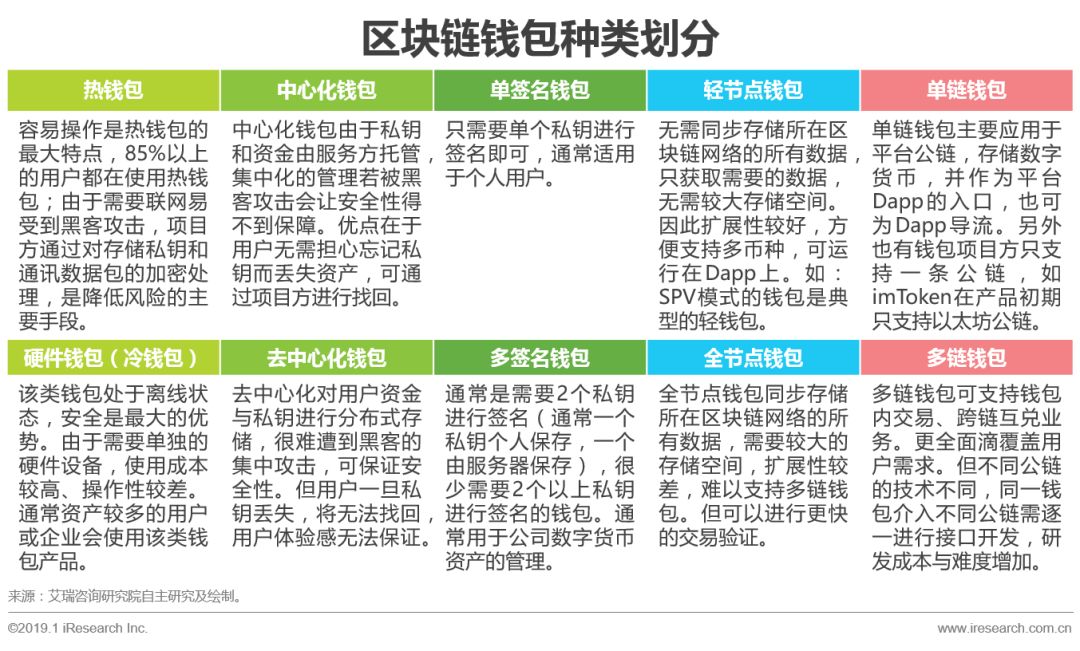 区块链钱包种类划分

| 热钱包 | 中心化钱包 | 单签名钱包 | 轻节点钱包 | 单链钱包 |
|---|---|---|---|---|
| 容易操作是热钱包的最大特点，85%以上的用户都在使用热钱包；由于需要联网易受到黑客攻击，项目方通过对存储私钥和通讯数据包的加密处理，是降低风险的主要手段。 | 中心化钱包由于私钥和资金由服务方托管，集中化的管理若被黑客攻击会让安全性得不到保障。优点在于用户无需担心忘记私钥而丢失资产，可通过项目方进行找回。 | 只需要单个私钥进行签名即可，通常适用于个人用户。 | 无需同步存储所在区块链网络的所有数据，只获取需要的数据，无需较大存储空间。因此扩展性较好，方便支持多币种，可运行在Dapp上。如：SPV模式的钱包是典型的轻钱包。 | 单链钱包主要应用于平台公链，存储数字货币，并作为平台Dapp的入口，也可为Dapp导流。另外也有钱包项目方只支持一条公链，如imToken在产品初期只支持以太坊公链。 |
| 硬件钱包（冷钱包） | 去中心化钱包 | 多签名钱包 | 全节点钱包 | 多链钱包 |
| 该类钱包处于离线状态，安全是最大的优势。由于需要单独的硬件设备，使用成本较高、操作性较差。通常资产较多的用户或企业会使用该类钱包产品。 | 去中心化对用户资金与私钥进行分布式存储，很难遭到黑客的集中攻击，可保证安全性。但用户一旦私钥丢失，将无法找回，用户体验感无法保证。 | 通常是需要2个私钥进行签名（通常一个私钥个人保存，一个由服务器保存），很少需要2个以上私钥进行签名的钱包。通常用于公司数字货币资产的管理。 | 全节点钱包同步存储所在区块链网络的所有数据，需要较大的存储空间，扩展性较差，难以支持多链钱包。但可以进行更快的交易验证。 | 多链钱包可支持钱包内交易、跨链互兑业务。更全面滴覆盖用户需求。但不同公链的技术不同，同一钱包介入不同公链需逐一进行接口开发，研发成本与难度增加。 |

来源：艾瑞咨询研究院自主研究及绘制。

©2019.1 iResearch Inc.
www.iresearch.com.cn